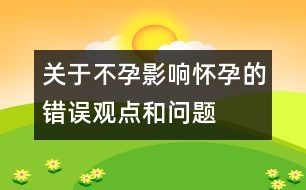 关于不孕影响怀孕的错误观点和问题